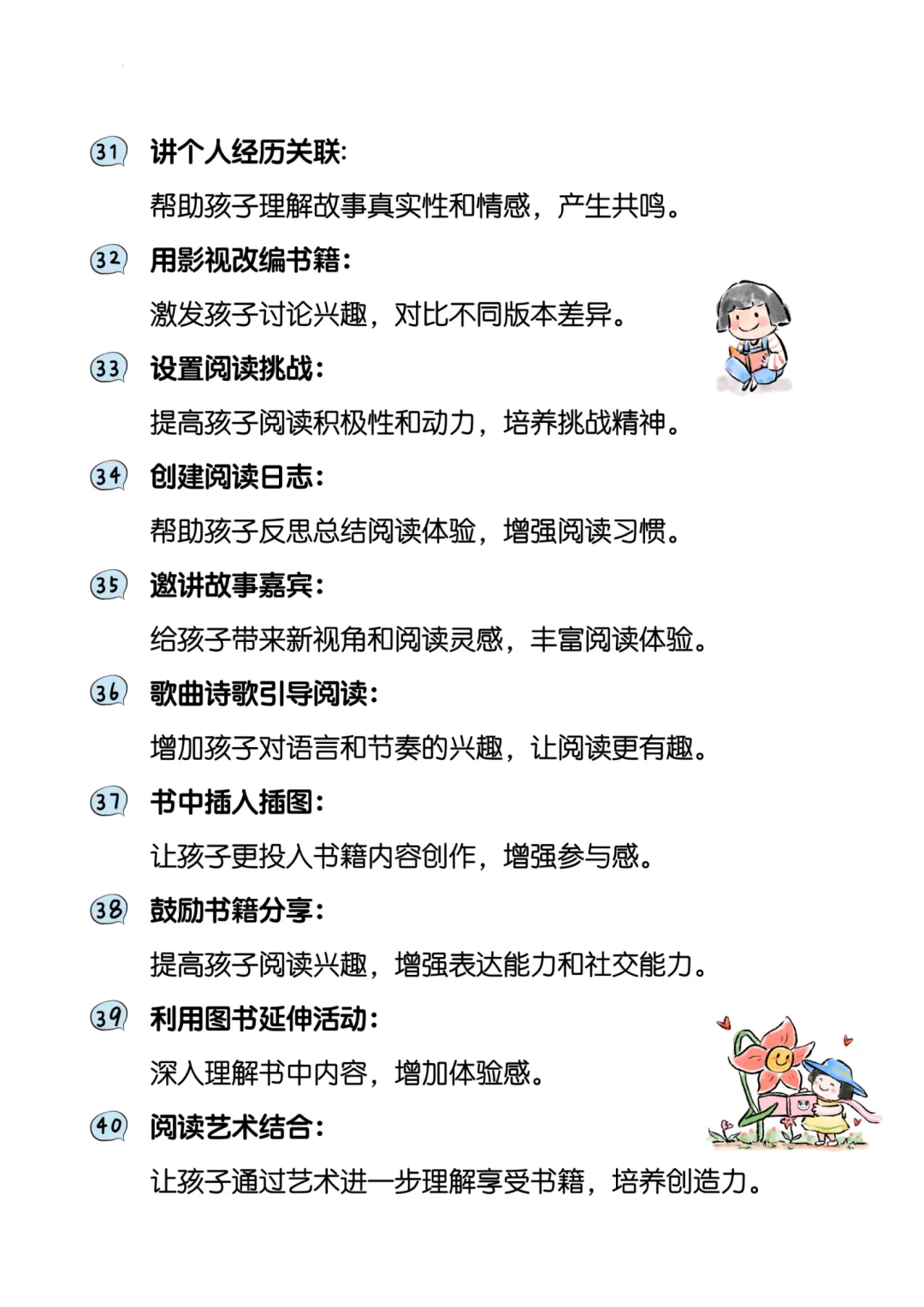 31 讲个人经历关联:

帮助孩子理解故事真实性和情感，产生共鸣。

32 用影视改编书籍:

激发孩子讨论兴趣，对比不同版本差异。

33 设置阅读挑战:

提高孩子阅读积极性和动力，培养挑战精神。

34 创建阅读日志:

帮助孩子反思总结阅读体验，增强阅读习惯。

35 邀讲故事嘉宾:

给孩子带来新视角和阅读灵感，丰富阅读体验。

36 歌曲诗歌引导阅读:

增加孩子对语言和节奏的兴趣，让阅读更有趣。

37 书中插入插图:

让孩子更投入书籍内容创作，增强参与感。

38 鼓励书籍分享:

提高孩子阅读兴趣，增强表达能力和社交能力。

39 利用图书延伸活动:

深入理解书中内容，增加体验感。

40 阅读艺术结合:

让孩子通过艺术进一步理解享受书籍，培养创造力。